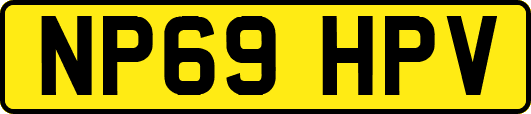 NP69 HPV